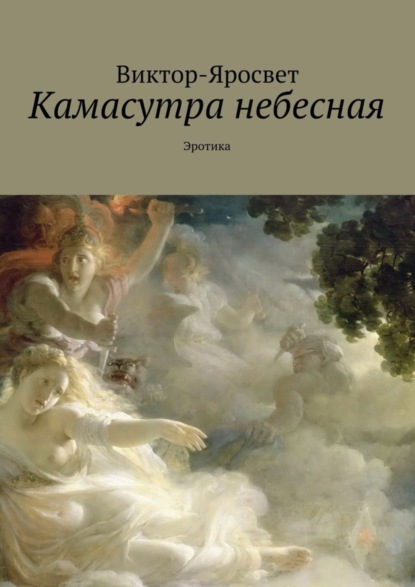 Виктор-Яросвет
Камасутра небесная

Эротика